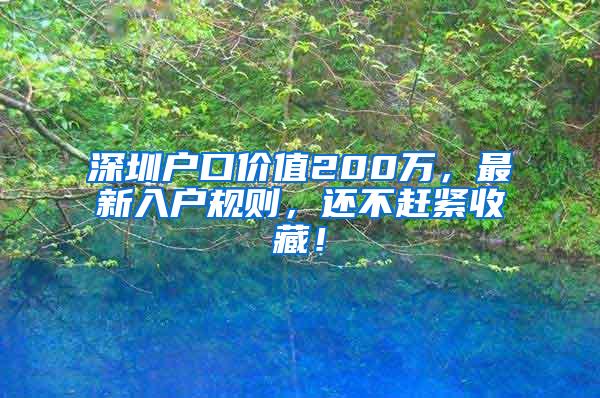 深圳户口价值200万，最新入户规则，还不赶紧收藏！